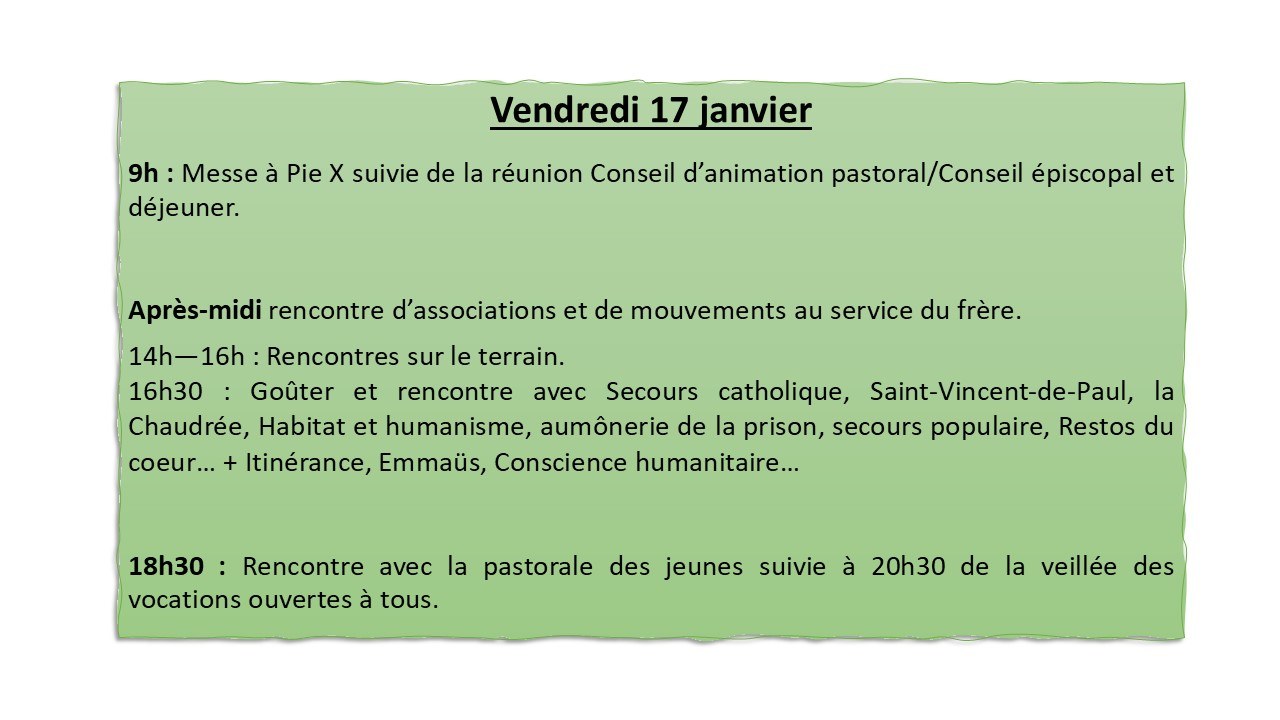 Vendredi 17 janvier

9h : Messe à Pie X suivie de la réunion Conseil d'animation pastoral/Conseil épiscopal et déjeuner.

Après-midi rencontre d'associations et de mouvements au service du frère.

14h—16h : Rencontres sur le terrain.
16h30 : Goûter et rencontre avec Secours catholique, Saint-Vincent-de-Paul, la Chaudrée, Habitat et humanisme, aumônerie de la prison, secours populaire, Restos du coeur… + Itinérance, Emmaüs, Conscience humanitaire…

18h30 : Rencontre avec la pastorale des jeunes suivie à 20h30 de la veillée des vocations ouvertes à tous.